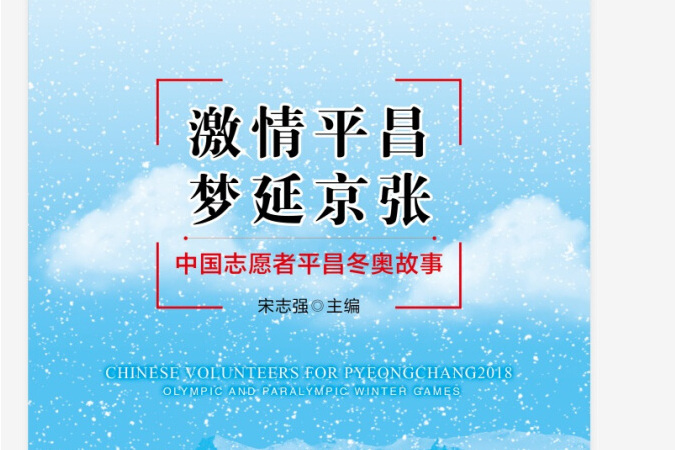 激情平昌
梦延京张

中国志愿者平昌冬奥故事

宋志强◎主编

CHINESE VOLUNTEERS FOR PYEONGCHANG2018
OLYMPIC AND PARALYMPIC WINTER GAMES